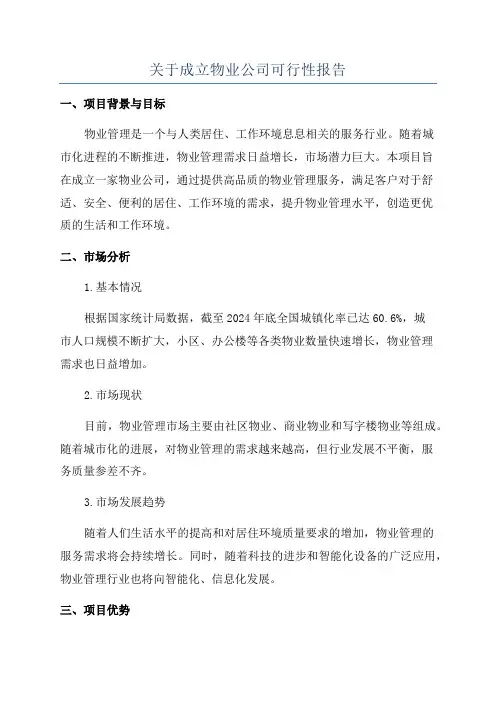 关于成立物业公司可行性报告

一、项目背景与目标

物业管理是一个与人类居住、工作环境息息相关的服务行业。随着城市化进程的不断推进，物业管理需求日益增长，市场潜力巨大。本项目旨在成立一家物业公司，通过提供高品质的物业管理服务，满足客户对于舒适、安全、便利的居住、工作环境的需求，提升物业管理水平，创造更优质的生活和工作环境。

二、市场分析

1.基本情况

根据国家统计局数据，截至2024年底全国城镇化率已达60.6%，城市人口规模不断扩大，小区、办公楼等各类物业数量快速增长，物业管理需求也日益增加。

2.市场现状

目前，物业管理市场主要由社区物业、商业物业和写字楼物业等组成。随着城市化的进展，对物业管理的需求越来越高，但行业发展不平衡，服务质量参差不齐。

3.市场发展趋势

随着人们生活水平的提高和对居住环境质量要求的增加，物业管理的服务需求将会持续增长。同时，随着科技的进步和智能化设备的广泛应用，物业管理行业也将向智能化、信息化发展。

三、项目优势